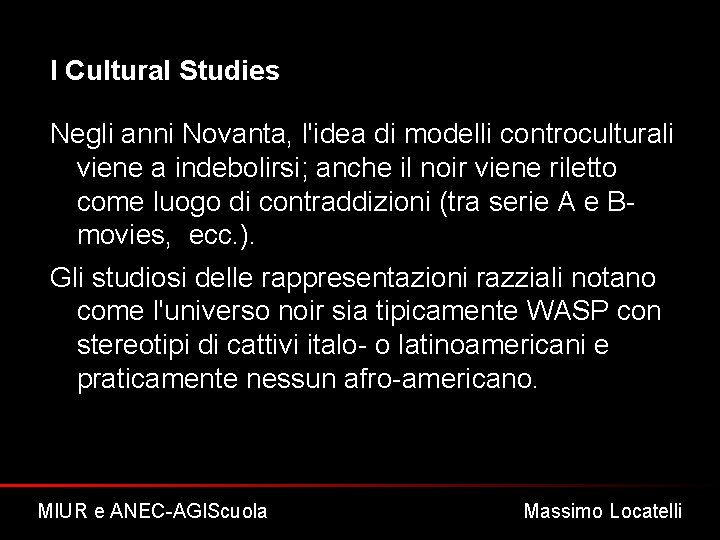 I Cultural Studies

Negli anni Novanta, l'idea di modelli controculturali viene a indebolirsi; anche il noir viene riletto come luogo di contraddizioni (tra serie A e B-movies, ecc.).

Gli studiosi delle rappresentazioni razziali notano come l'universo noir sia tipicamente WASP con stereotipi di cattivi italo- o latinoamericani e praticamente nessun afro-americano.

MIUR e ANEC-AGIScuola

Massimo Locatelli